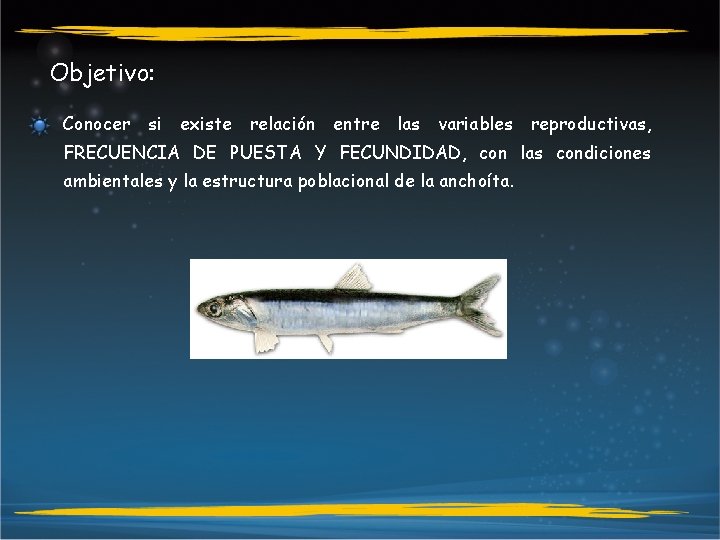 Objetivo:

Conocer si existe relación entre las variables reproductivas, FRECUENCIA DE PUESTA Y FECUNDIDAD, con las condiciones ambientales y la estructura poblacional de la anchoíta.